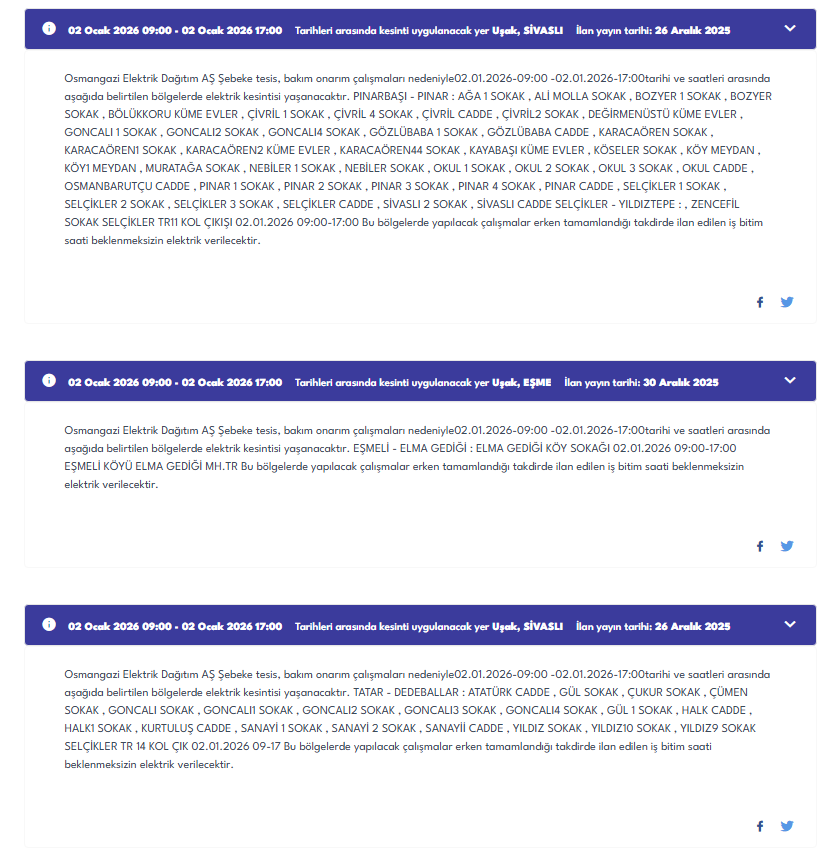 02 Ocak 2026 09:00 - 02 Ocak 2026 17:00 Tarihleri arasında kesinti uygulanacak yer Uşak, SİVASLI İlan yayın tarihi: 26 Aralık 2025

Osmangazi Elektrik Dağıtım AŞ Şebeke tesis, bakım onarım çalışmaları nedeniyle02.01.2026-09:00 -02.01.2026-17:00tarihi ve saatleri arasında aşağıda belirtilen bölgelerde elektrik kesintisi yaşanacaktır. PINARBAŞI - PINAR : AĞA 1 SOKAK , ALİ MOLLA SOKAK , BOZYER 1 SOKAK , BOZYER SOKAK , BÖLÜKKORU KÜME EVLER , ÇİVRİL 1 SOKAK , ÇİVRİL 4 SOKAK , ÇİVRİL CADDE , ÇİVRİL2 SOKAK , DEĞİRMENÜSTÜ KÜME EVLER , GONCALI 1 SOKAK , GONCALI2 SOKAK , GONCALI4 SOKAK , GÖZLÜBABA 1 SOKAK , GÖZLÜBABA CADDE , KARACAÖREN SOKAK , KARACAÖREN1 SOKAK , KARACAÖREN2 KÜME EVLER , KARACAÖREN44 SOKAK , KAYABAŞI KÜME EVLER , KÖSELER SOKAK , KÖY MEYDAN , KÖY1 MEYDAN , MURATAĞA SOKAK , NEBİLER 1 SOKAK , NEBİLER SOKAK , OKUL 1 SOKAK , OKUL 2 SOKAK , OKUL 3 SOKAK , OKUL CADDE , OSMANBARUTÇU CADDE , PINAR 1 SOKAK , PINAR 2 SOKAK , PINAR 3 SOKAK , PINAR 4 SOKAK , PINAR CADDE , SELÇİKLER 1 SOKAK , SELÇİKLER 2 SOKAK , SELÇİKLER 3 SOKAK , SELÇİKLER CADDE , SİVASLI 2 SOKAK , SİVASLI CADDE SELÇİKLER - YILDIZTEPE : , ZENCEFİL SOKAK SELÇİKLER TR11 KOL ÇIKIŞI 02.01.2026 09:00-17:00 Bu bölgelerde yapılacak çalışmalar erken tamamlandığı takdirde ilan edilen iş bitim saati beklenmeksizin elektrik verilecektir.

02 Ocak 2026 09:00 - 02 Ocak 2026 17:00 Tarihleri arasında kesinti uygulanacak yer Uşak, EŞME İlan yayın tarihi: 30 Aralık 2025

Osmangazi Elektrik Dağıtım AŞ Şebeke tesis, bakım onarım çalışmaları nedeniyle02.01.2026-09:00 -02.01.2026-17:00tarihi ve saatleri arasında aşağıda belirtilen bölgelerde elektrik kesintisi yaşanacaktır. EŞMELİ - ELMA GEDİĞİ : ELMA GEDİĞİ KÖY SOKAĞI 02.01.2026 09:00-17:00 EŞMELİ KÖYÜ ELMA GEDİĞİ MH.TR Bu bölgelerde yapılacak çalışmalar erken tamamlandığı takdirde ilan edilen iş bitim saati beklenmeksizin elektrik verilecektir.

02 Ocak 2026 09:00 - 02 Ocak 2026 17:00 Tarihleri arasında kesinti uygulanacak yer Uşak, SİVASLI İlan yayın tarihi: 26 Aralık 2025

Osmangazi Elektrik Dağıtım AŞ Şebeke tesis, bakım onarım çalışmaları nedeniyle02.01.2026-09:00 -02.01.2026-17:00tarihi ve saatleri arasında aşağıda belirtilen bölgelerde elektrik kesintisi yaşanacaktır. TATAR - DEDEBALLAR : ATATÜRK CADDE , GÜL SOKAK , ÇUKUR SOKAK , ÇÜMEN SOKAK , GONCALI SOKAK , GONCALI1 SOKAK , GONCALI2 SOKAK , GONCALI3 SOKAK , GONCALI4 SOKAK , GÜL 1 SOKAK , HALK CADDE , HALK1 SOKAK , KURTULUŞ CADDE , SANAYİ 1 SOKAK , SANAYİ 2 SOKAK , SANAYİİ CADDE , YILDIZ SOKAK , YILDIZ10 SOKAK , YILDIZ9 SOKAK SELÇİKLER TR 14 KOL ÇIK 02.01.2026 09-17 Bu bölgelerde yapılacak çalışmalar erken tamamlandığı takdirde ilan edilen iş bitim saati beklenmeksizin elektrik verilecektir.